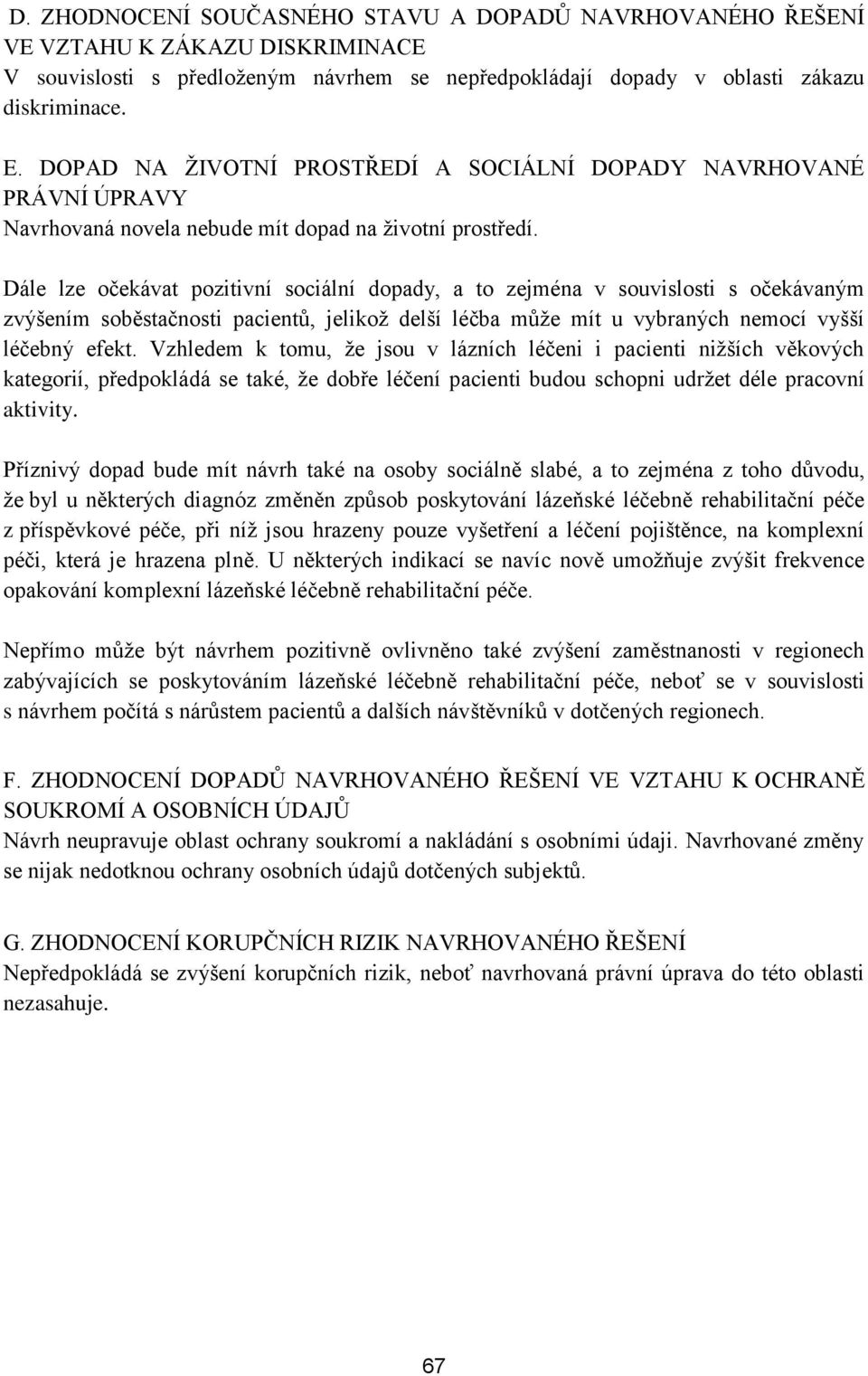 D. ZHODNOCENÍ SOUČASNÉHO STAVU A DOPADŮ NAVRHOVANÉHO ŘEŠENÍ VE VZTAHU K ZÁKAZU DISKRIMINACE
V souvislosti s předloženým návrhem se nepředpokládají dopady v oblasti zákazu diskriminace.

E. DOPAD NA ŽIVOTNÍ PROSTŘEDÍ A SOCIÁLNÍ DOPADY NAVRHOVANÉ PRÁVNÍ ÚPRAVY
Navrhovaná novela nebude mít dopad na životní prostředí.

Dále lze očekávat pozitivní sociální dopady, a to zejména v souvislosti s očekávaným zvýšením soběstačnosti pacientů, jelikož delší léčba může mít u vybraných nemocí vyšší léčebný efekt. Vzhledem k tomu, že jsou v lázních léčeni i pacienti nižších věkových kategorií, předpokládá se také, že dobře léčení pacienti budou schopni udržet déle pracovní aktivity.

Příznivý dopad bude mít návrh také na osoby sociálně slabé, a to zejména z toho důvodu, že byl u některých diagnóz změněn způsob poskytování lázeňské léčebně rehabilitační péče z příspěvkové péče, při níž jsou hrazeny pouze vyšetření a léčení pojištěnce, na komplexní péči, která je hrazena plně. U některých indikací se navíc nově umožňuje zvýšit frekvence opakování komplexní lázeňské léčebně rehabilitační péče.

Nepřímo může být návrhem pozitivně ovlivněno také zvýšení zaměstnanosti v regionech zabývajících se poskytováním lázeňské léčebně rehabilitační péče, neboť se v souvislosti s návrhem počítá s nárůstem pacientů a dalších návštěvníků v dotčených regionech.

F. ZHODNOCENÍ DOPADŮ NAVRHOVANÉHO ŘEŠENÍ VE VZTAHU K OCHRANĚ SOUKROMÍ A OSOBNÍCH ÚDAJŮ
Návrh neupravuje oblast ochrany soukromí a nakládání s osobními údaji. Navrhované změny se nijak nedotknou ochrany osobních údajů dotčených subjektů.

G. ZHODNOCENÍ KORUPČNÍCH RIZIK NAVRHOVANÉHO ŘEŠENÍ
Nepředpokládá se zvýšení korupčních rizik, neboť navrhovaná právní úprava do této oblasti nezasahuje.

67